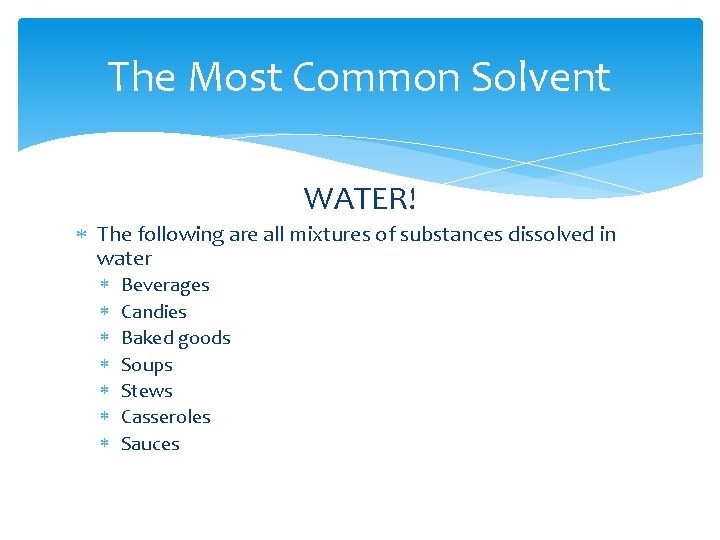 The Most Common Solvent

WATER!

* The following are all mixtures of substances dissolved in water
  * Beverages
  * Candies
  * Baked goods
  * Soups
  * Stews
  * Casseroles
  * Sauces